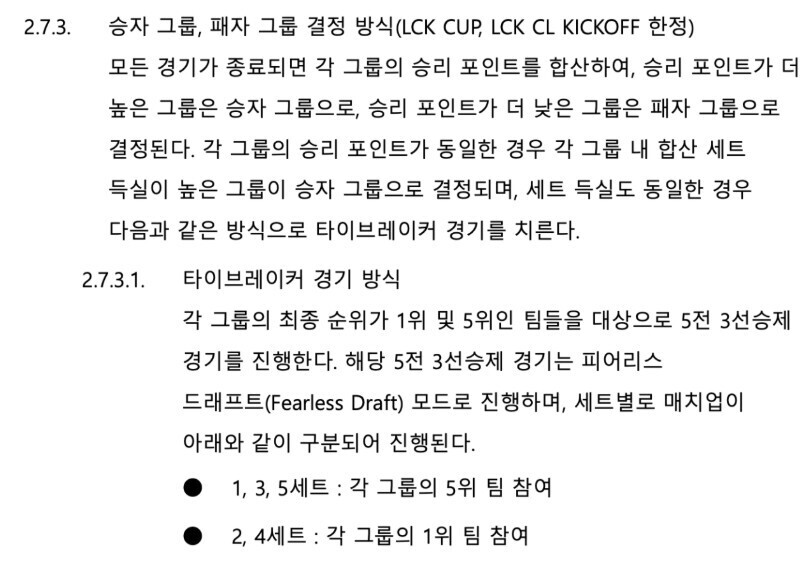 2.7.3. 승자 그룹, 패자 그룹 결정 방식(LCK CUP, LCK CL KICKOFF 한정)

모든 경기가 종료되면 각 그룹의 승리 포인트를 합산하여, 승리 포인트가 더 높은 그룹은 승자 그룹으로, 승리 포인트가 더 낮은 그룹은 패자 그룹으로 결정된다. 각 그룹의 승리 포인트가 동일한 경우 각 그룹 내 합산 세트 득실이 높은 그룹이 승자 그룹으로 결정되며, 세트 득실도 동일한 경우 다음과 같은 방식으로 타이브레이커 경기를 치른다.

2.7.3.1. 타이브레이커 경기 방식

각 그룹의 최종 순위가 1위 및 5위인 팀들을 대상으로 5전 3선승제 경기를 진행한다. 해당 5전 3선승제 경기는 피어리스 드래프트(Fearless Draft) 모드로 진행하며, 세트별로 매치업이 아래와 같이 구분되어 진행된다.

• 1, 3, 5세트 : 각 그룹의 5위 팀 참여
• 2, 4세트 : 각 그룹의 1위 팀 참여